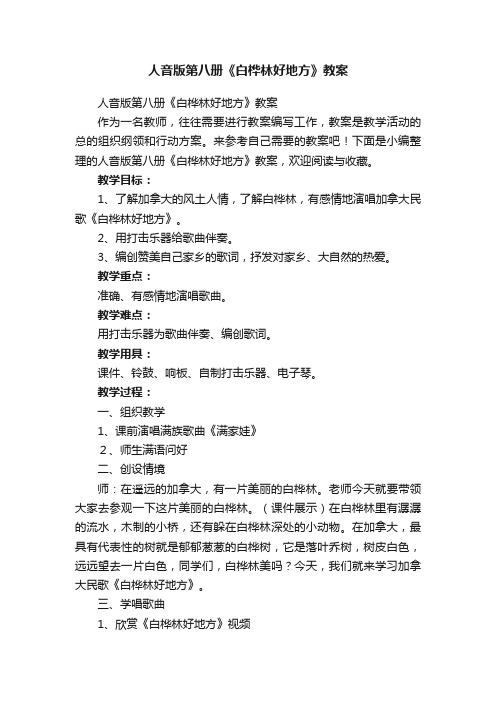 人音版第八册《白桦林好地方》教案

人音版第八册《白桦林好地方》教案

作为一名教师，往往需要进行教案编写工作，教案是教学活动的总的组织纲领和行动方案。来参考自己需要的教案吧！下面是小编整理的人音版第八册《白桦林好地方》教案，欢迎阅读与收藏。

教学目标：

1、了解加拿大的风土人情，了解白桦林，有感情地演唱加拿大民歌《白桦林好地方》。

2、用打击乐器给歌曲伴奏。

3、编创赞美自己家乡的歌词，抒发对家乡、大自然的热爱。

教学重点：

准确、有感情地演唱歌曲。

教学难点：

用打击乐器为歌曲伴奏、编创歌词。

教学用具：

课件、铃鼓、响板、自制打击乐器、电子琴。

教学过程：

一、组织教学

1、课前演唱满族歌曲《满家娃》

2、师生满语问好

二、创设情境

师：在遥远的加拿大，有一片美丽的白桦林。老师今天就要带领大家去参观一下这片美丽的白桦林。（课件展示）在白桦林里有潺潺的流水，木制的小桥，还有躲在白桦林深处的小动物。在加拿大，最具有代表性的树就是郁郁葱葱的白桦树，它是落叶乔树，树皮白色，远远望去一片白色，同学们，白桦林美吗？今天，我们就来学习加拿大民歌《白桦林好地方》。

三、学唱歌曲

1、欣赏《白桦林好地方》视频